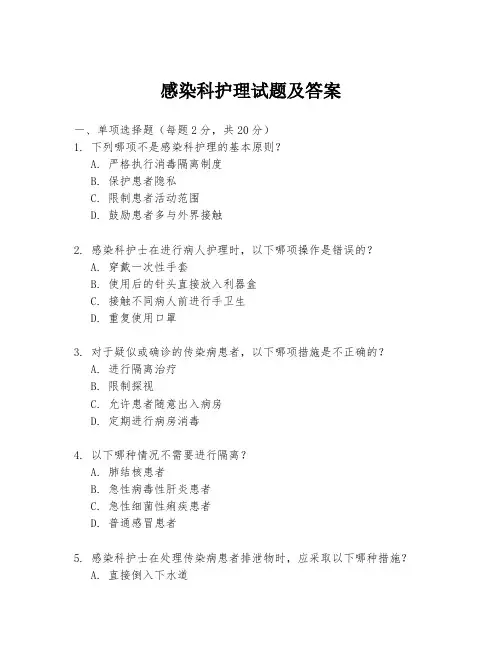 感染科护理试题及答案

一、单项选择题（每题2分，共20分）

1. 下列哪项不是感染科护理的基本原则？
A. 严格执行消毒隔离制度
B. 保护患者隐私
C. 限制患者活动范围
D. 鼓励患者多与外界接触

2. 感染科护士在进行病人护理时，以下哪项操作是错误的？
A. 穿戴一次性手套
B. 使用后的针头直接放入利器盒
C. 接触不同病人前进行手卫生
D. 重复使用口罩

3. 对于疑似或确诊的传染病患者，以下哪项措施是不正确的？
A. 进行隔离治疗
B. 限制探视
C. 允许患者随意出入病房
D. 定期进行病房消毒

4. 以下哪种情况不需要进行隔离？
A. 肺结核患者
B. 急性病毒性肝炎患者
C. 急性细菌性痢疾患者
D. 普通感冒患者

5. 感染科护士在处理传染病患者排泄物时，应采取以下哪种措施？
A. 直接倒入下水道